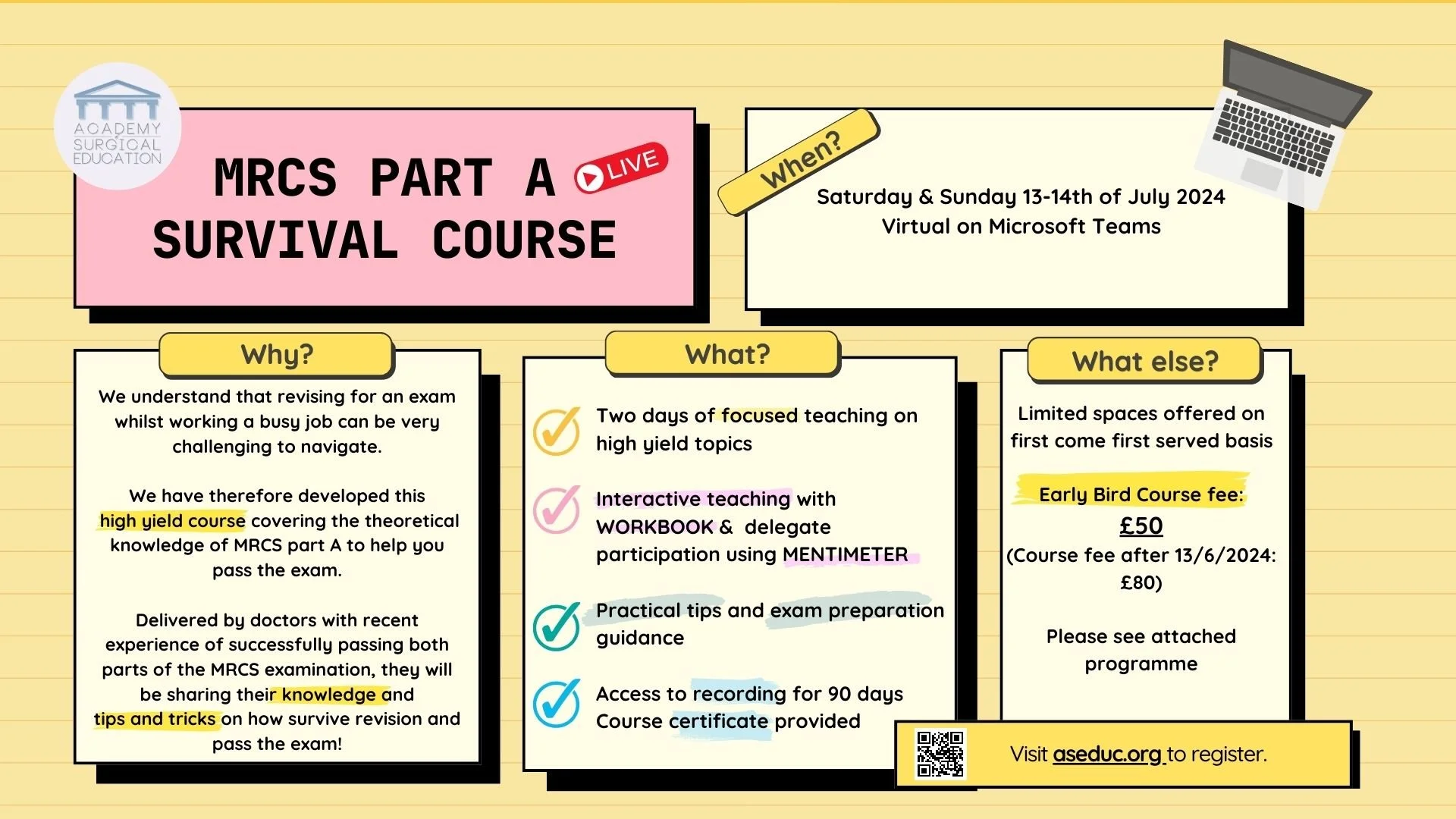 ACADEMY SURGICAL EDUCATION

MRCS PART A
SURVIVAL COURSE

LIVE

When?

Saturday & Sunday 13-14th of July 2024
Virtual on Microsoft Teams

Why?

We understand that revising for an exam whilst working a busy job can be very challenging to navigate.

We have therefore developed this high yield course covering the theoretical knowledge of MRCS part A to help you pass the exam.

Delivered by doctors with recent experience of successfully passing both parts of the MRCS examination, they will be sharing their knowledge and tips and tricks on how survive revision and pass the exam!

What?

Two days of focused teaching on high yield topics

Interactive teaching with WORKBOOK & delegate participation using MENTIMETER

Practical tips and exam preparation guidance

Access to recording for 90 days
Course certificate provided

What else?

Limited spaces offered on first come first served basis

Early Bird Course fee:
£50
(Course fee after 13/6/2024: £80)

Please see attached programme

Visit aseduc.org to register.